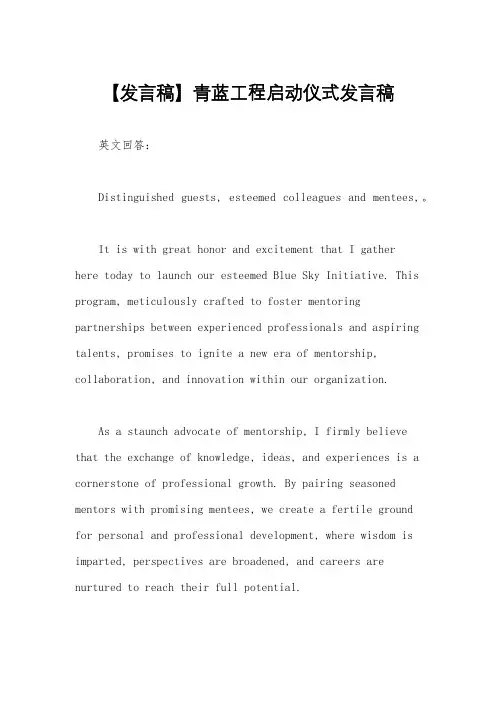 【发言稿】青蓝工程启动仪式发言稿

英文回答：

Distinguished guests, esteemed colleagues and mentees,。

It is with great honor and excitement that I gather here today to launch our esteemed Blue Sky Initiative. This program, meticulously crafted to foster mentoring partnerships between experienced professionals and aspiring talents, promises to ignite a new era of mentorship, collaboration, and innovation within our organization.

As a staunch advocate of mentorship, I firmly believe that the exchange of knowledge, ideas, and experiences is a cornerstone of professional growth. By pairing seasoned mentors with promising mentees, we create a fertile ground for personal and professional development, where wisdom is imparted, perspectives are broadened, and careers are nurtured to reach their full potential.